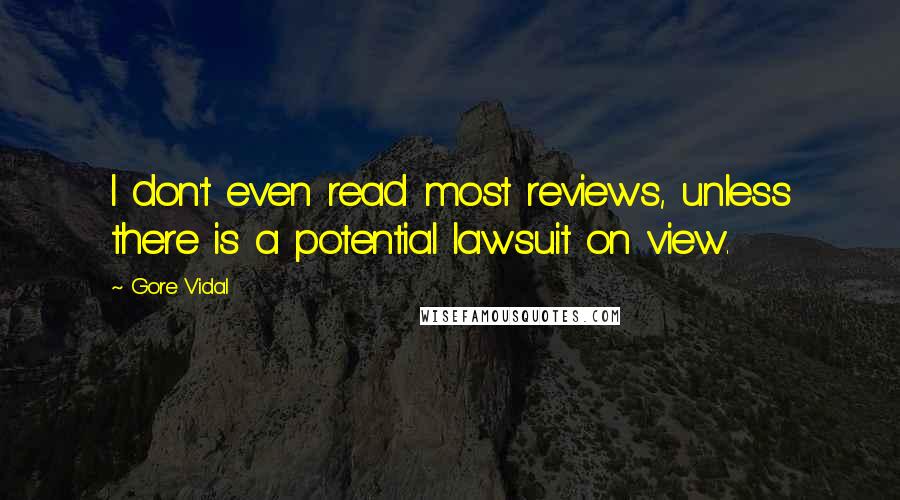 I don't even read most reviews, unless there is a potential lawsuit on view.

~ Gore Vidal

WISEFAMOUSQUOTES.COM